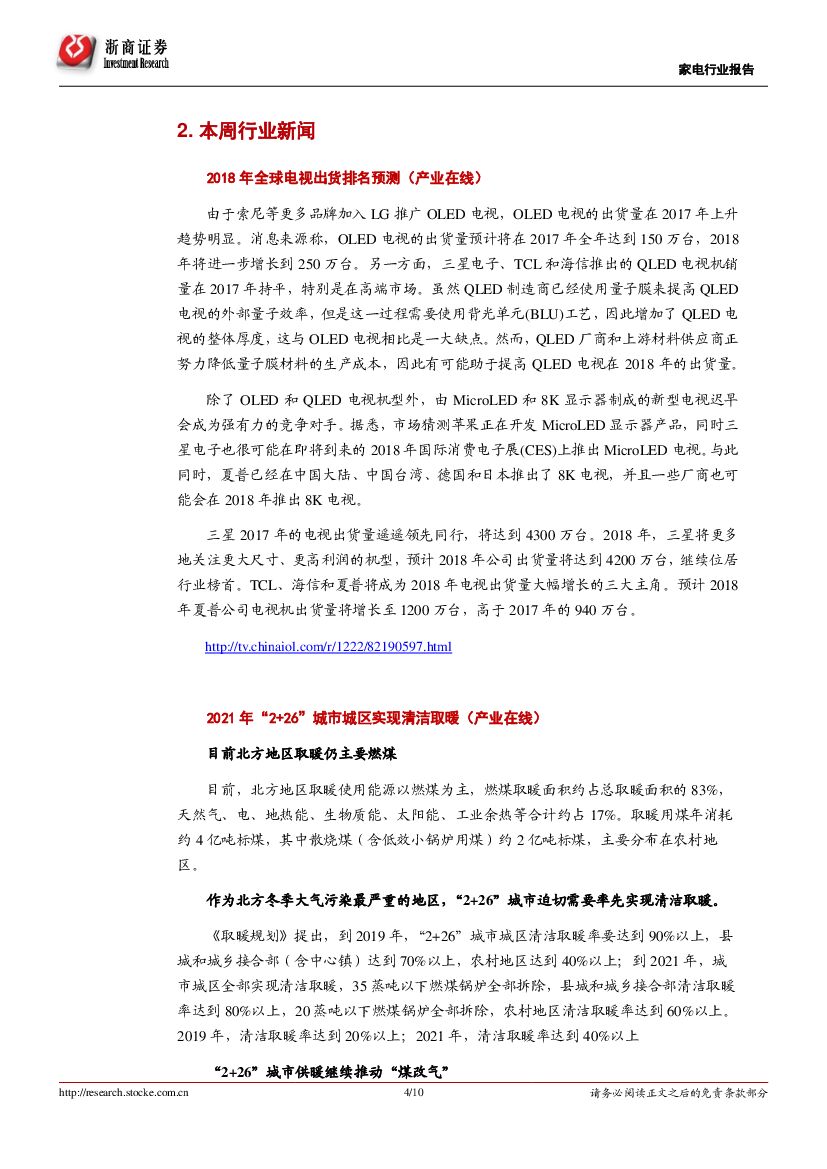 浙商证券
Investment Research

家电行业报告

2. 本周行业新闻

2018 年全球电视出货排名预测（产业在线）

由于索尼等更多品牌加入 LG 推广 OLED 电视，OLED 电视的出货量在 2017 年上升趋势明显。消息来源称，OLED 电视的出货量预计将在 2017 年全年达到 150 万台，2018 年将进一步增长到 250 万台。另一方面，三星电子、TCL 和海信推出的 QLED 电视机销量在 2017 年持平，特别是在高端市场。虽然 QLED 制造商已经使用量子膜来提高 QLED 电视的外部量子效率，但是这一过程需要使用背光单元(BLU)工艺，因此增加了 QLED 电视的整体厚度，这与 OLED 电视相比是一大缺点。然而，QLED 厂商和上游材料供应商正努力降低量子膜材料的生产成本，因此有可能助于提高 QLED 电视在 2018 年的出货量。

除了 OLED 和 QLED 电视机型外，由 MicroLED 和 8K 显示器制成的新型电视迟早会成为强有力的竞争对手。据悉，市场猜测苹果正在开发 MicroLED 显示器产品，同时三星电子也很可能在即将到来的 2018 年国际消费电子展(CES)上推出 MicroLED 电视。与此同时，夏普已经在中国大陆、中国台湾、德国和日本推出了 8K 电视，并且一些厂商也可能会在 2018 年推出 8K 电视。

三星 2017 年的电视出货量遥遥领先同行，将达到 4300 万台。2018 年，三星将更多地关注更大尺寸、更高利润的机型，预计 2018 年公司出货量将达到 4200 万台，继续位居行业榜首。TCL、海信和夏普将成为 2018 年电视出货量大幅增长的三大主角。预计 2018 年夏普公司电视机出货量将增长至 1200 万台，高于 2017 年的 940 万台。

http://tv.chinaiol.com/r/1222/82190597.html

2021 年“2+26”城市城区实现清洁取暖（产业在线）

目前北方地区取暖仍主要燃煤

目前，北方地区取暖使用能源以燃煤为主，燃煤取暖面积约占总取暖面积的 83%，天然气、电、地热能、生物质能、太阳能、工业余热等合计约占 17%。取暖用煤年消耗约 4 亿吨标煤，其中散烧煤（含低效小锅炉用煤）约 2 亿吨标煤，主要分布在农村地区。

作为北方冬季大气污染最严重的地区，“2+26”城市迫切需要率先实现清洁取暖。

《取暖规划》提出，到 2019 年，“2+26”城市城区清洁取暖率要达到 90%以上，县城和城乡接合部（含中心镇）达到 70%以上，农村地区达到 40%以上；到 2021 年，城市城区全部实现清洁取暖，35 蒸吨以下燃煤锅炉全部拆除，县城和城乡接合部清洁取暖率达到 80%以上，20 蒸吨以下燃煤锅炉全部拆除，农村地区清洁取暖率达到 60%以上。2019 年，清洁取暖率达到 20%以上；2021 年，清洁取暖率达到 40%以上

“2+26”城市供暖继续推动“煤改气”

http://research.stocke.com.cn　4/10　请务必阅读正文之后的免责条款部分